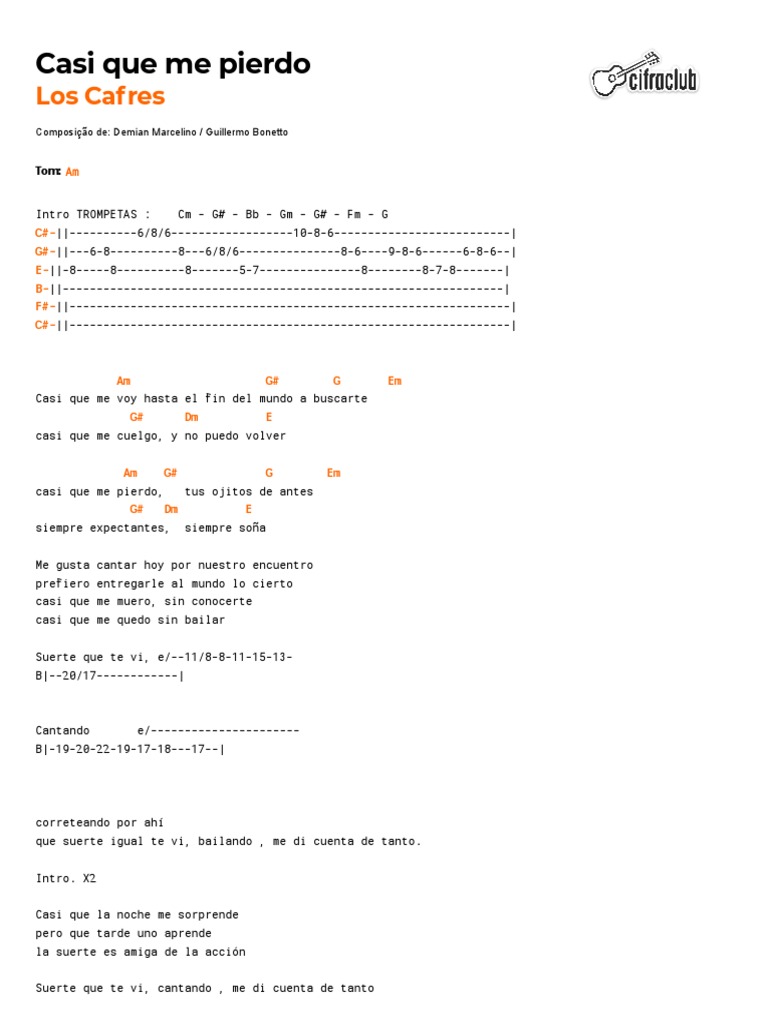 Casi que me pierdo
Los Cafres

cifraclub

Composição de: Demian Marcelino / Guillermo Bonetto

Tom: Am

Intro TROMPETAS : Cm - G# - Bb - Gm - G# - Fm - G
C#-||----------6/8/6------------------10-8-6--------------------------|
G#-||---6-8----------8---6/8/6---------------8-6----9-8-6------6-8-6--|
E-||-8-----8----------8-------5-7---------------8--------8-7-8-------|
B-||-----------------------------------------------------------------|
F#-||-----------------------------------------------------------------|
C#-||-----------------------------------------------------------------|

Am G# G Em
Casi que me voy hasta el fin del mundo a buscarte
G# Dm E
casi que me cuelgo, y no puedo volver

Am G# G Em
casi que me pierdo, tus ojitos de antes
G# Dm E
siempre expectantes, siempre soña

Me gusta cantar hoy por nuestro encuentro
prefiero entregarle al mundo lo cierto
casi que me muero, sin conocerte
casi que me quedo sin bailar

Suerte que te vi, e/--11/8-8-11-15-13-
B|--20/17------------|

Cantando e/----------------------
B|-19-20-22-19-17-18---17--|

correteando por ahí
que suerte igual te vi, bailando , me di cuenta de tanto.

Intro. X2

Casi que la noche me sorprende
pero que tarde uno aprende
la suerte es amiga de la acción

Suerte que te vi, cantando , me di cuenta de tanto